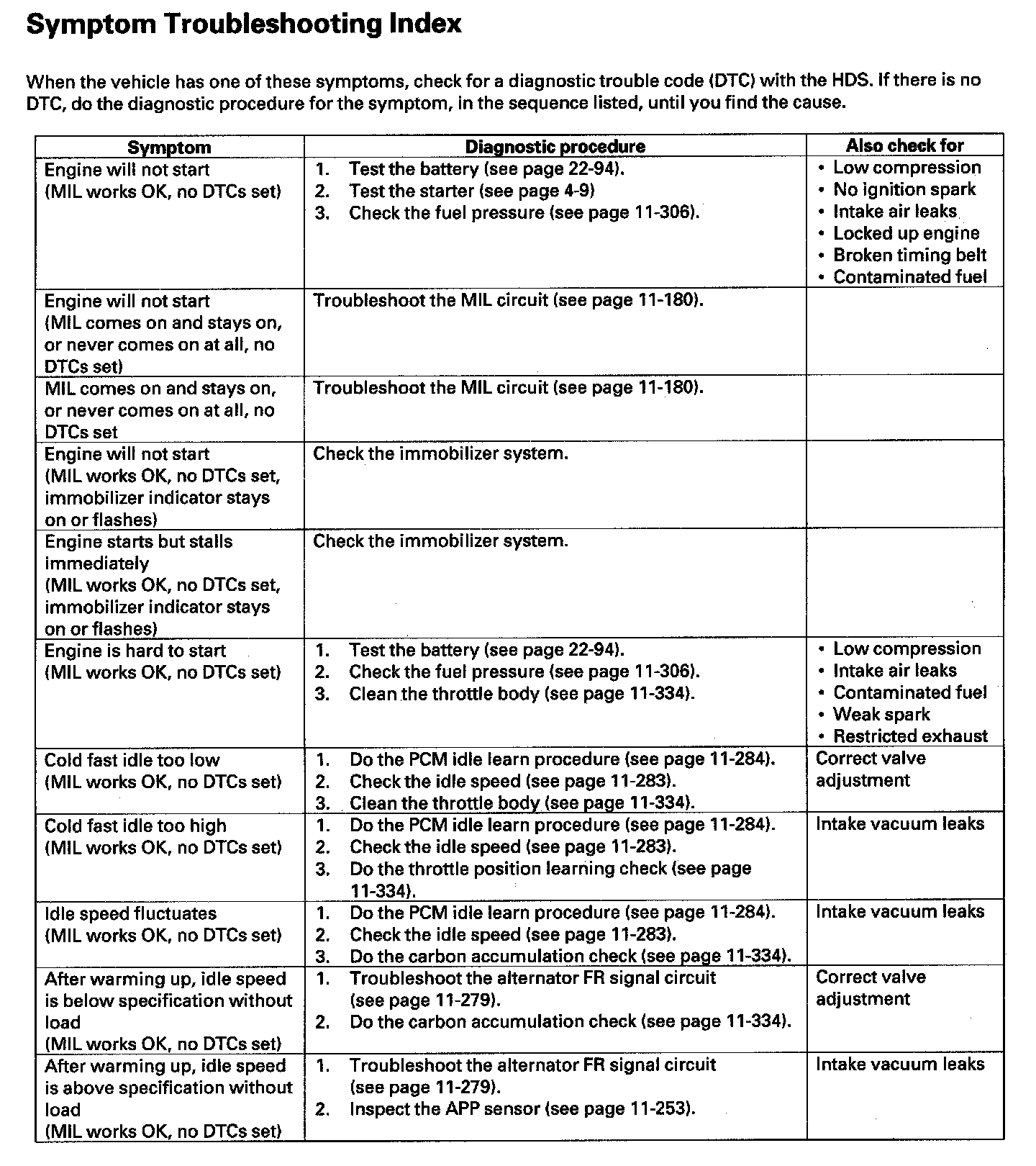 Symptom Troubleshooting Index

When the vehicle has one of these symptoms, check for a diagnostic trouble code (DTC) with the HDS. If there is no DTC, do the diagnostic procedure for the symptom, in the sequence listed, until you find the cause.

| Symptom | Diagnostic procedure | Also check for |
|---|---|---|
| Engine will not start (MIL works OK, no DTCs set) | 1. Test the battery (see page 22-94). 2. Test the starter (see page 4-9) 3. Check the fuel pressure (see page 11-306). | • Low compression • No ignition spark • Intake air leaks • Locked up engine • Broken timing belt • Contaminated fuel |
| Engine will not start (MIL comes on and stays on, or never comes on at all, no DTCs set) | Troubleshoot the MIL circuit (see page 11-180). | |
| MIL comes on and stays on, or never comes on at all, no DTCs set | Troubleshoot the MIL circuit (see page 11-180). | |
| Engine will not start (MIL works OK, no DTCs set, immobilizer indicator stays on or flashes) | Check the immobilizer system. | |
| Engine starts but stalls immediately (MIL works OK, no DTCs set, immobilizer indicator stays on or flashes) | Check the immobilizer system. | |
| Engine is hard to start (MIL works OK, no DTCs set) | 1. Test the battery (see page 22-94). 2. Check the fuel pressure (see page 11-306). 3. Clean the throttle body (see page 11-334). | • Low compression • Intake air leaks • Contaminated fuel • Weak spark • Restricted exhaust |
| Cold fast idle too low (MIL works OK, no DTCs set) | 1. Do the PCM idle learn procedure (see page 11-284). 2. Check the idle speed (see page 11-283). 3. Clean the throttle body (see page 11-334). | Correct valve adjustment |
| Cold fast idle too high (MIL works OK, no DTCs set) | 1. Do the PCM idle learn procedure (see page 11-284). 2. Check the idle speed (see page 11-283). 3. Do the throttle position learning check (see page 11-334). | Intake vacuum leaks |
| Idle speed fluctuates (MIL works OK, no DTCs set) | 1. Do the PCM idle learn procedure (see page 11-284). 2. Check the idle speed (see page 11-283). 3. Do the carbon accumulation check (see page 11-334). | Intake vacuum leaks |
| After warming up, idle speed is below specification without load (MIL works OK, no DTCs set) | 1. Troubleshoot the alternator FR signal circuit (see page 11-279). 2. Do the carbon accumulation check (see page 11-334). | Correct valve adjustment |
| After warming up, idle speed is above specification without load (MIL works OK, no DTCs set) | 1. Troubleshoot the alternator FR signal circuit (see page 11-279). 2. Inspect the APP sensor (see page 11-253). | Intake vacuum leaks |